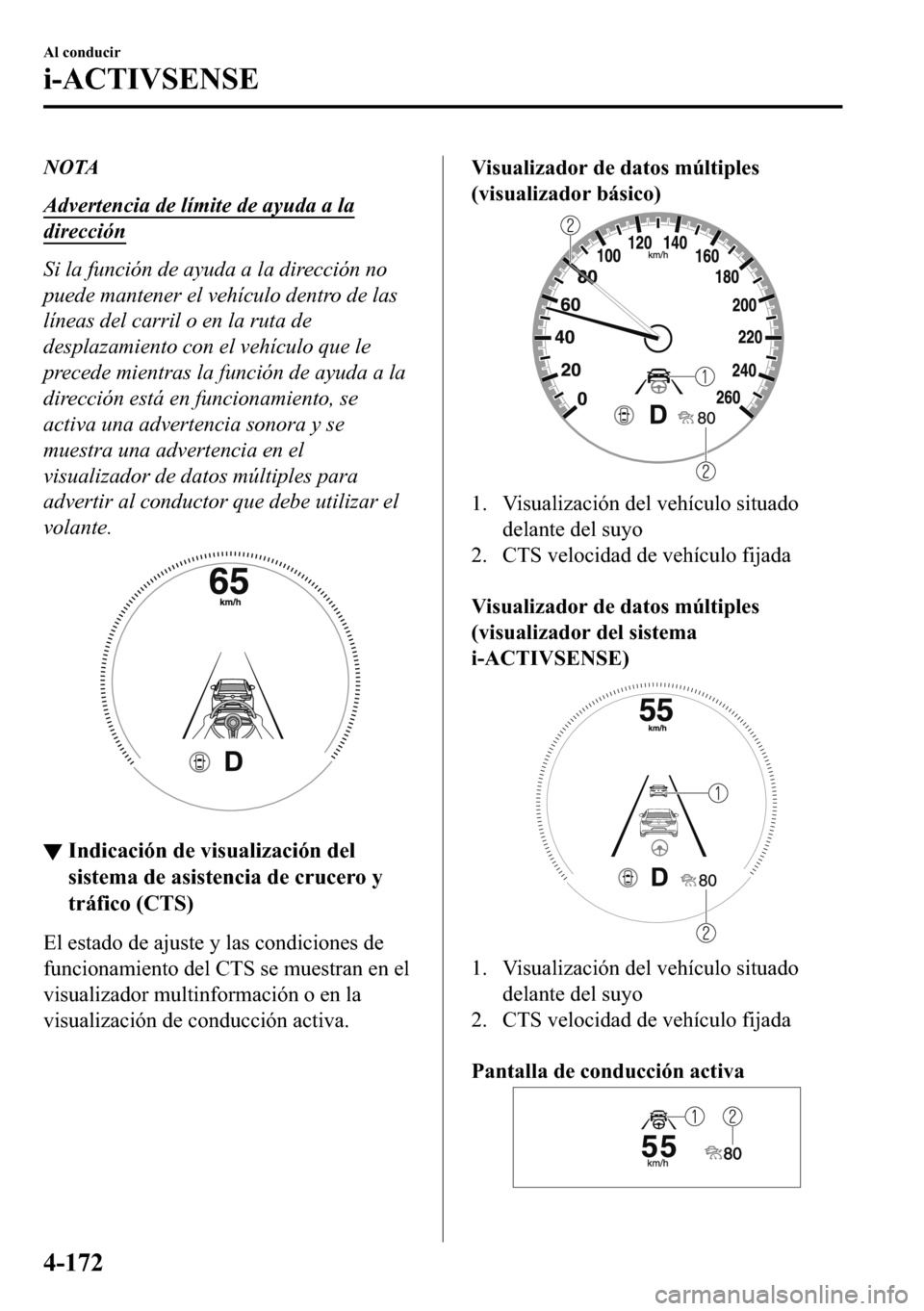 Al conducir

i-ACTIVSENSE

NOTA

Advertencia de límite de ayuda a la dirección

Si la función de ayuda a la dirección no puede mantener el vehículo dentro de las líneas del carril o en la ruta de desplazamiento con el vehículo que le precede mientras la función de ayuda a la dirección está en funcionamiento, se activa una advertencia sonora y se muestra una advertencia en el visualizador de datos múltiples para advertir al conductor que debe utilizar el volante.

65
km/h
D

▼ Indicación de visualización del sistema de asistencia de crucero y tráfico (CTS)

El estado de ajuste y las condiciones de funcionamiento del CTS se muestran en el visualizador multinformación o en la visualización de conducción activa.

Visualizador de datos múltiples (visualizador básico)

2
0
20
40
60
80
100
120
km/h
140
160
180
200
220
240
260
1
D
80
2

1. Visualización del vehículo situado delante del suyo
2. CTS velocidad de vehículo fijada

Visualizador de datos múltiples (visualizador del sistema i-ACTIVSENSE)

55
km/h
1
D
80
2

1. Visualización del vehículo situado delante del suyo
2. CTS velocidad de vehículo fijada

Pantalla de conducción activa

1
2
55
km/h
80

4-172

carmanualsonline.info